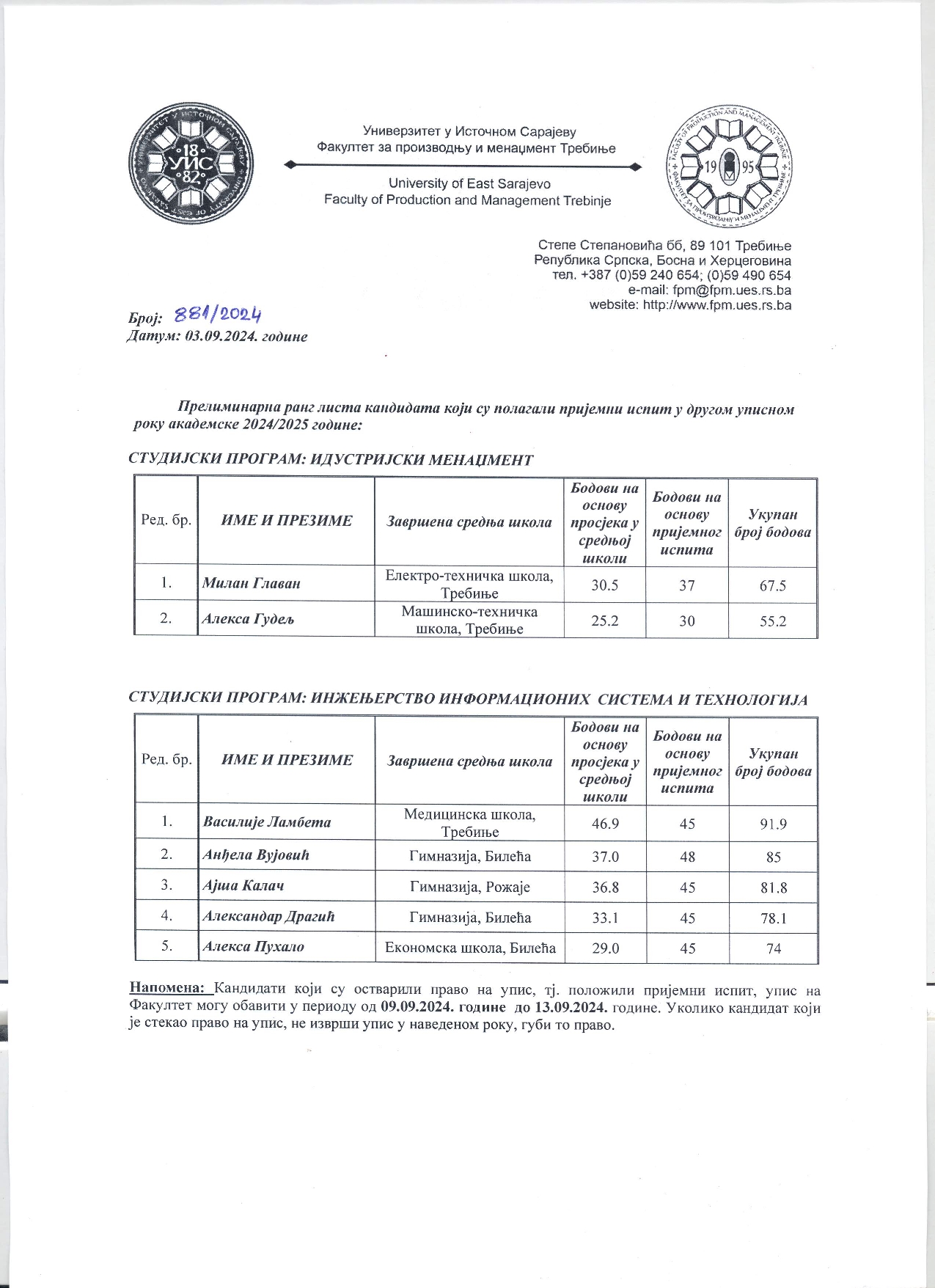 18 УИС 82

Универзитет у Источном Сарајеву
Факултет за производњу и менаџмент Требиње

University of East Sarajevo
Faculty of Production and Management Trebinje

19 95

Степе Степановића бб, 89 101 Требиње
Република Српска, Босна и Херцеговина
тел. +387 (0)59 240 654; (0)59 490 654
e-mail: fpm@fpm.ues.rs.ba
website: http://www.fpm.ues.rs.ba

Број: 881/2024
Датум: 03.09.2024. године

Прелиминарна ранг листа кандидата који су полагали пријемни испит у другом уписном року академске 2024/2025 године:

СТУДИЈСКИ ПРОГРАМ: ИДУСТРИЈСКИ МЕНАЏМЕНТ

| Ред. бр. | ИМЕ И ПРЕЗИМЕ | Завршена средња школа | Бодови на основу просјека у средњој школи | Бодови на основу пријемног испита | Укупан број бодова |
|---|---|---|---|---|---|
| 1. | Милан Главан | Електро-техничка школа, Требиње | 30.5 | 37 | 67.5 |
| 2. | Алекса Гудељ | Машинско-техничка школа, Требиње | 25.2 | 30 | 55.2 |

СТУДИЈСКИ ПРОГРАМ: ИНЖЕЊЕРСТВО ИНФОРМАЦИОНИХ СИСТЕМА И ТЕХНОЛОГИЈА

| Ред. бр. | ИМЕ И ПРЕЗИМЕ | Завршена средња школа | Бодови на основу просјека у средњој школи | Бодови на основу пријемног испита | Укупан број бодова |
|---|---|---|---|---|---|
| 1. | Василије Ламбета | Медицинска школа, Требиње | 46.9 | 45 | 91.9 |
| 2. | Анђела Вујовић | Гимназија, Билећа | 37.0 | 48 | 85 |
| 3. | Ајша Калач | Гимназија, Рожаје | 36.8 | 45 | 81.8 |
| 4. | Александар Драгић | Гимназија, Билећа | 33.1 | 45 | 78.1 |
| 5. | Алекса Пухало | Економска школа, Билећа | 29.0 | 45 | 74 |

Напомена: Кандидати који су остварили право на упис, тј. положили пријемни испит, упис на Факултет могу обавити у периоду од 09.09.2024. године до 13.09.2024. године. Уколико кандидат који је стекао право на упис, не изврши упис у наведеном року, губи то право.